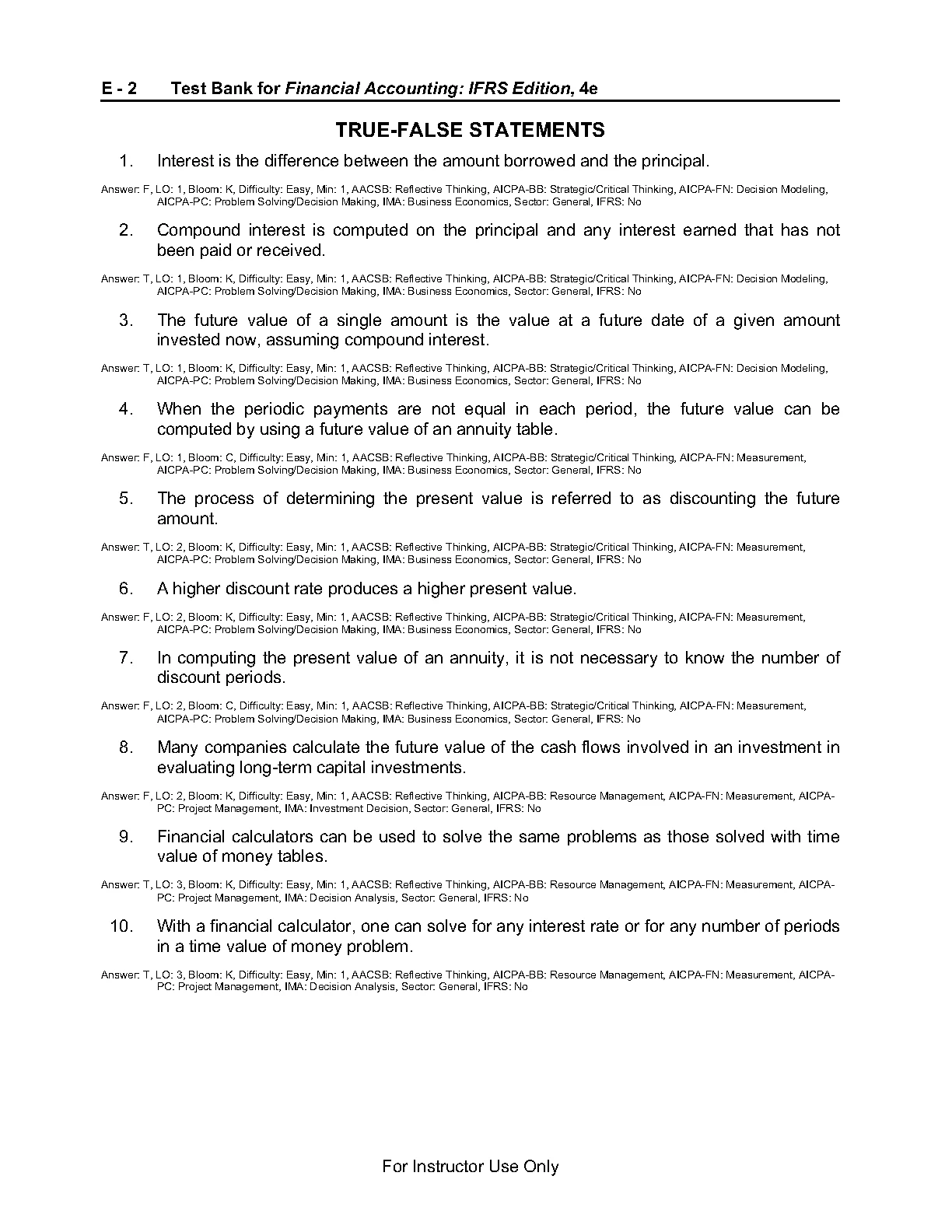 E - 2 Test Bank for Financial Accounting: IFRS Edition, 4e

TRUE-FALSE STATEMENTS

1. Interest is the difference between the amount borrowed and the principal.

Answer: F, LO: 1, Bloom: K, Difficulty: Easy, Min: 1, AACSB: Reflective Thinking, AICPA-BB: Strategic/Critical Thinking, AICPA-FN: Decision Modeling, AICPA-PC: Problem Solving/Decision Making, IMA: Business Economics, Sector: General, IFRS: No

2. Compound interest is computed on the principal and any interest earned that has not been paid or received.

Answer: T, LO: 1, Bloom: K, Difficulty: Easy, Min: 1, AACSB: Reflective Thinking, AICPA-BB: Strategic/Critical Thinking, AICPA-FN: Decision Modeling, AICPA-PC: Problem Solving/Decision Making, IMA: Business Economics, Sector: General, IFRS: No

3. The future value of a single amount is the value at a future date of a given amount invested now, assuming compound interest.

Answer: T, LO: 1, Bloom: K, Difficulty: Easy, Min: 1, AACSB: Reflective Thinking, AICPA-BB: Strategic/Critical Thinking, AICPA-FN: Decision Modeling, AICPA-PC: Problem Solving/Decision Making, IMA: Business Economics, Sector: General, IFRS: No

4. When the periodic payments are not equal in each period, the future value can be computed by using a future value of an annuity table.

Answer: F, LO: 1, Bloom: C, Difficulty: Easy, Min: 1, AACSB: Reflective Thinking, AICPA-BB: Strategic/Critical Thinking, AICPA-FN: Measurement, AICPA-PC: Problem Solving/Decision Making, IMA: Business Economics, Sector: General, IFRS: No

5. The process of determining the present value is referred to as discounting the future amount.

Answer: T, LO: 2, Bloom: K, Difficulty: Easy, Min: 1, AACSB: Reflective Thinking, AICPA-BB: Strategic/Critical Thinking, AICPA-FN: Measurement, AICPA-PC: Problem Solving/Decision Making, IMA: Business Economics, Sector: General, IFRS: No

6. A higher discount rate produces a higher present value.

Answer: F, LO: 2, Bloom: K, Difficulty: Easy, Min: 1, AACSB: Reflective Thinking, AICPA-BB: Strategic/Critical Thinking, AICPA-FN: Measurement, AICPA-PC: Problem Solving/Decision Making, IMA: Business Economics, Sector: General, IFRS: No

7. In computing the present value of an annuity, it is not necessary to know the number of discount periods.

Answer: F, LO: 2, Bloom: C, Difficulty: Easy, Min: 1, AACSB: Reflective Thinking, AICPA-BB: Strategic/Critical Thinking, AICPA-FN: Measurement, AICPA-PC: Problem Solving/Decision Making, IMA: Business Economics, Sector: General, IFRS: No

8. Many companies calculate the future value of the cash flows involved in an investment in evaluating long-term capital investments.

Answer: F, LO: 2, Bloom: K, Difficulty: Easy, Min: 1, AACSB: Reflective Thinking, AICPA-BB: Resource Management, AICPA-FN: Measurement, AICPA-PC: Project Management, IMA: Investment Decision, Sector: General, IFRS: No

9. Financial calculators can be used to solve the same problems as those solved with time value of money tables.

Answer: T, LO: 3, Bloom: K, Difficulty: Easy, Min: 1, AACSB: Reflective Thinking, AICPA-BB: Resource Management, AICPA-FN: Measurement, AICPA-PC: Project Management, IMA: Decision Analysis, Sector: General, IFRS: No

10. With a financial calculator, one can solve for any interest rate or for any number of periods in a time value of money problem.

Answer: T, LO: 3, Bloom: K, Difficulty: Easy, Min: 1, AACSB: Reflective Thinking, AICPA-BB: Resource Management, AICPA-FN: Measurement, AICPA-PC: Project Management, IMA: Decision Analysis, Sector: General, IFRS: No

For Instructor Use Only